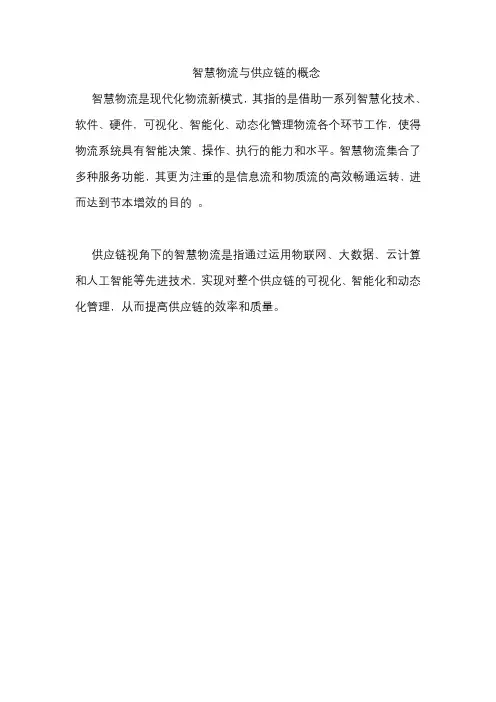 智慧物流与供应链的概念

智慧物流是现代化物流新模式，其指的是借助一系列智慧化技术、软件、硬件，可视化、智能化、动态化管理物流各个环节工作，使得物流系统具有智能决策、操作、执行的能力和水平。智慧物流集合了多种服务功能，其更为注重的是信息流和物质流的高效畅通运转，进而达到节本增效的目的 。

供应链视角下的智慧物流是指通过运用物联网、大数据、云计算和人工智能等先进技术，实现对整个供应链的可视化、智能化和动态化管理，从而提高供应链的效率和质量。